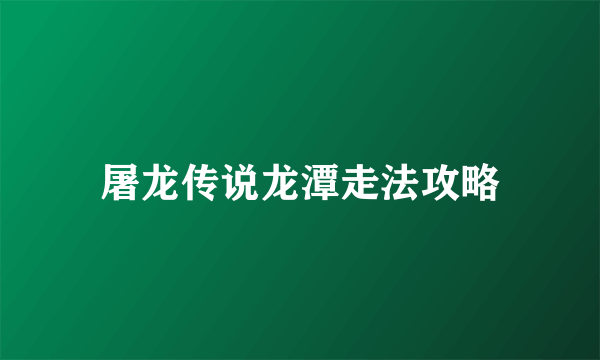 屠龙传说龙潭走法攻略